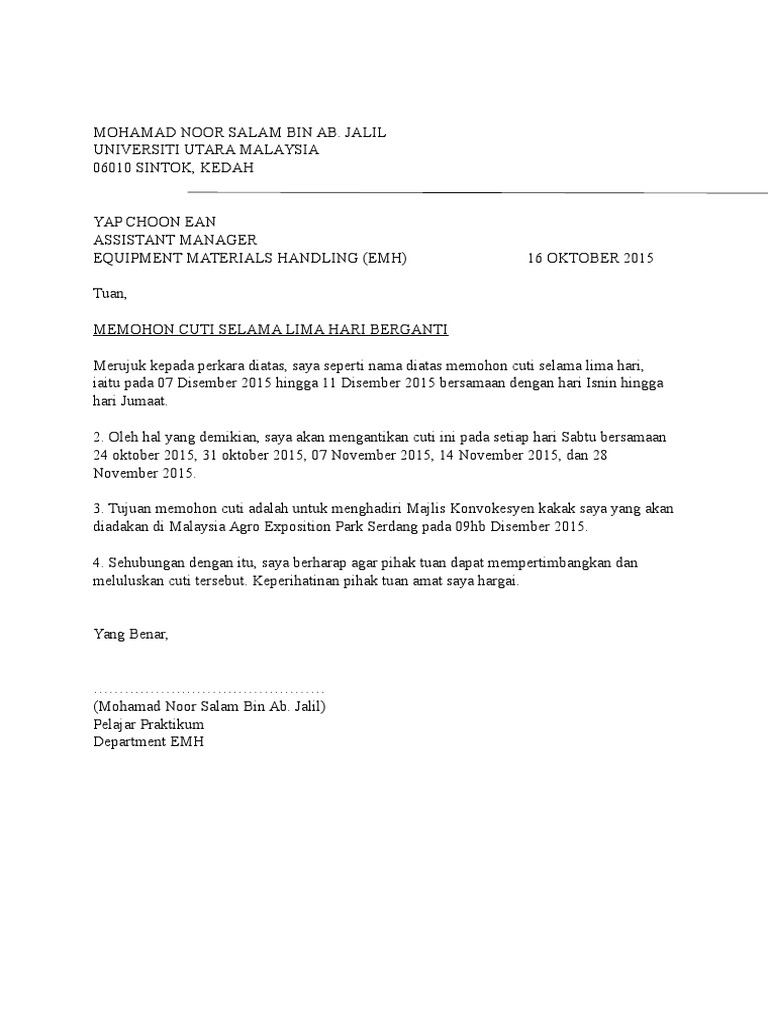 MOHAMAD NOOR SALAM BIN AB. JALIL
UNIVERSITI UTARA MALAYSIA
06010 SINTOK, KEDAH

YAP CHOON EAN
ASSISTANT MANAGER
EQUIPMENT MATERIALS HANDLING (EMH)

16 OKTOBER 2015

Tuan,

MEMOHON CUTI SELAMA LIMA HARI BERGANTI

Merujuk kepada perkara diatas, saya seperti nama diatas memohon cuti selama lima hari, iaitu pada 07 Disember 2015 hingga 11 Disember 2015 bersamaan dengan hari Isnin hingga hari Jumaat.

2. Oleh hal yang demikian, saya akan mengantikan cuti ini pada setiap hari Sabtu bersamaan 24 oktober 2015, 31 oktober 2015, 07 November 2015, 14 November 2015, dan 28 November 2015.

3. Tujuan memohon cuti adalah untuk menghadiri Majlis Konvokesyen kakak saya yang akan diadakan di Malaysia Agro Exposition Park Serdang pada 09hb Disember 2015.

4. Sehubungan dengan itu, saya berharap agar pihak tuan dapat mempertimbangkan dan meluluskan cuti tersebut. Keperihatinan pihak tuan amat saya hargai.

Yang Benar,

...........................................
(Mohamad Noor Salam Bin Ab. Jalil)
Pelajar Praktikum
Department EMH